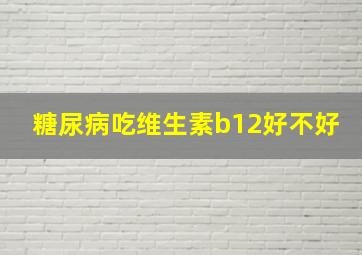 糖尿病吃维生素b12好不好